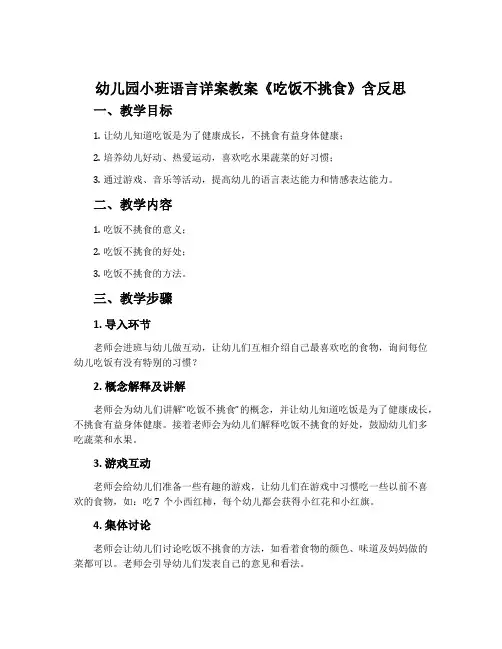 幼儿园小班语言详案教案《吃饭不挑食》含反思

一、教学目标

1. 让幼儿知道吃饭是为了健康成长，不挑食有益身体健康；

2. 培养幼儿好动、热爱运动，喜欢吃水果蔬菜的好习惯；

3. 通过游戏、音乐等活动，提高幼儿的语言表达能力和情感表达能力。

二、教学内容

1. 吃饭不挑食的意义；

2. 吃饭不挑食的好处；

3. 吃饭不挑食的方法。

三、教学步骤

1. 导入环节

老师会进班与幼儿做互动，让幼儿们互相介绍自己最喜欢吃的食物，询问每位幼儿吃饭有没有特别的习惯？

2. 概念解释及讲解

老师会为幼儿们讲解"吃饭不挑食"的概念，并让幼儿知道吃饭是为了健康成长，不挑食有益身体健康。接着老师会为幼儿们解释吃饭不挑食的好处，鼓励幼儿们多吃蔬菜和水果。

3. 游戏互动

老师会给幼儿们准备一些有趣的游戏，让幼儿们在游戏中习惯吃一些以前不喜欢的食物，如：吃 7 个小西红柿，每个幼儿都会获得小红花和小红旗。

4. 集体讨论

老师会让幼儿们讨论吃饭不挑食的方法，如看着食物的颜色、味道及妈妈做的菜都可以。老师会引导幼儿们发表自己的意见和看法。